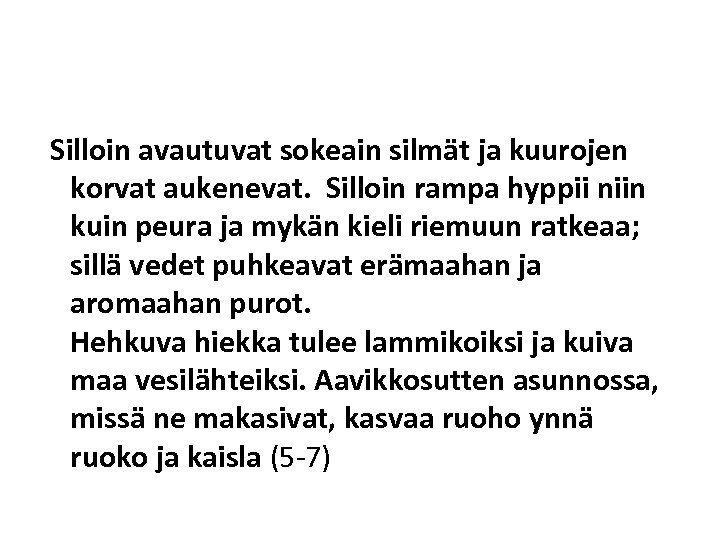 Silloin avautuvat sokeain silmät ja kuurojen korvat aukenevat. Silloin rampa hyppii niin kuin peura ja mykän kieli riemuun ratkeaa; sillä vedet puhkeavat erämaahan ja aromaahan purot.

Hehkuva hiekka tulee lammikoiksi ja kuiva maa vesilähteiksi. Aavikkosutten asunnossa, missä ne makasivat, kasvaa ruoho ynnä ruoko ja kaisla (5-7)